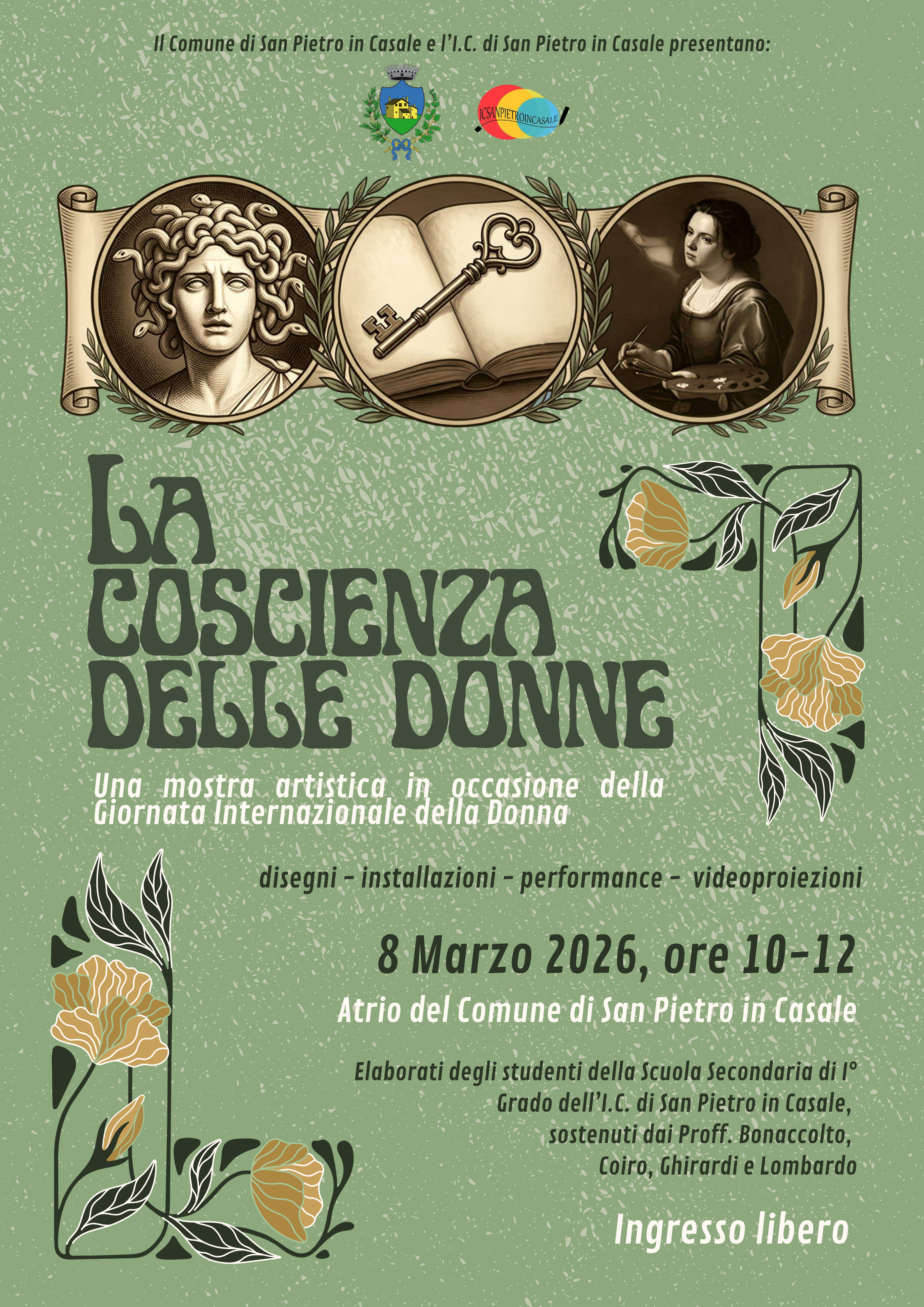 Il Comune di San Pietro in Casale e l'I.C. di San Pietro in Casale presentano:

ICSANPIETROINCASALE

LA COSCIENZA DELLE DONNE

Una mostra artistica in occasione della Giornata Internazionale della Donna

disegni - installazioni - performance - videoproiezioni

8 Marzo 2026, ore 10-12

Atrio del Comune di San Pietro in Casale

Elaborati degli studenti della Scuola Secondaria di I° Grado dell'I.C. di San Pietro in Casale, sostenuti dai Proff. Bonaccolto, Coiro, Ghirardi e Lombardo

Ingresso libero